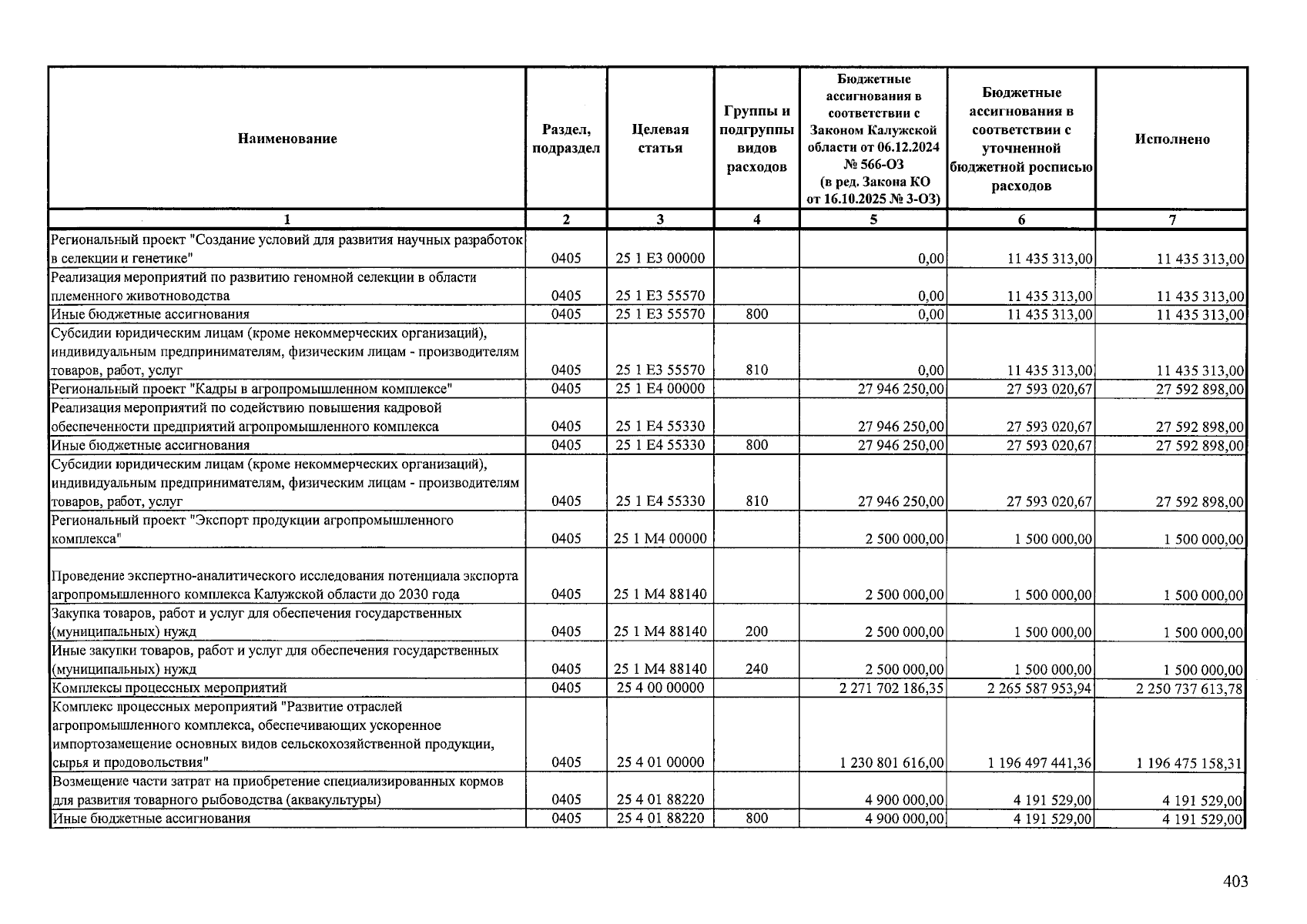 | Наименование | Раздел, подраздел | Целевая статья | Группы и подгруппы видов расходов | Бюджетные ассигнования в соответствии с Законом Калужской области от 06.12.2024 № 566-ОЗ (в ред. Закона КО от 16.10.2025 № 3-ОЗ) | Бюджетные ассигнования в соответствии с уточненной бюджетной росписью расходов | Исполнено |
|---|---|---|---|---|---|---|
| 1 | 2 | 3 | 4 | 5 | 6 | 7 |
| Региональный проект "Создание условий для развития научных разработок в селекции и генетике" | 0405 | 25 1 E3 00000 | | 0,00 | 11 435 313,00 | 11 435 313,00 |
| Реализация мероприятий по развитию геномной селекции в области племенного животноводства | 0405 | 25 1 E3 55570 | | 0,00 | 11 435 313,00 | 11 435 313,00 |
| Иные бюджетные ассигнования | 0405 | 25 1 E3 55570 | 800 | 0,00 | 11 435 313,00 | 11 435 313,00 |
| Субсидии юридическим лицам (кроме некоммерческих организаций), индивидуальным предпринимателям, физическим лицам - производителям товаров, работ, услуг | 0405 | 25 1 E3 55570 | 810 | 0,00 | 11 435 313,00 | 11 435 313,00 |
| Региональный проект "Кадры в агропромышленном комплексе" | 0405 | 25 1 E4 00000 | | 27 946 250,00 | 27 593 020,67 | 27 592 898,00 |
| Реализация мероприятий по содействию повышения кадровой обеспеченности предприятий агропромышленного комплекса | 0405 | 25 1 E4 55330 | | 27 946 250,00 | 27 593 020,67 | 27 592 898,00 |
| Иные бюджетные ассигнования | 0405 | 25 1 E4 55330 | 800 | 27 946 250,00 | 27 593 020,67 | 27 592 898,00 |
| Субсидии юридическим лицам (кроме некоммерческих организаций), индивидуальным предпринимателям, физическим лицам - производителям товаров, работ, услуг | 0405 | 25 1 E4 55330 | 810 | 27 946 250,00 | 27 593 020,67 | 27 592 898,00 |
| Региональный проект "Экспорт продукции агропромышленного комплекса" | 0405 | 25 1 M4 00000 | | 2 500 000,00 | 1 500 000,00 | 1 500 000,00 |
| Проведение экспертно-аналитического исследования потенциала экспорта агропромышленного комплекса Калужской области до 2030 года | 0405 | 25 1 M4 88140 | | 2 500 000,00 | 1 500 000,00 | 1 500 000,00 |
| Закупка товаров, работ и услуг для обеспечения государственных (муниципальных) нужд | 0405 | 25 1 M4 88140 | 200 | 2 500 000,00 | 1 500 000,00 | 1 500 000,00 |
| Иные закупки товаров, работ и услуг для обеспечения государственных (муниципальных) нужд | 0405 | 25 1 M4 88140 | 240 | 2 500 000,00 | 1 500 000,00 | 1 500 000,00 |
| Комплексы процессных мероприятий | 0405 | 25 4 00 00000 | | 2 271 702 186,35 | 2 265 587 953,94 | 2 250 737 613,78 |
| Комплекс процессных мероприятий "Развитие отраслей агропромышленного комплекса, обеспечивающих ускоренное импортозамещение основных видов сельскохозяйственной продукции, сырья и продовольствия" | 0405 | 25 4 01 00000 | | 1 230 801 616,00 | 1 196 497 441,36 | 1 196 475 158,31 |
| Возмещение части затрат на приобретение специализированных кормов для развития товарного рыбоводства (аквакультуры) | 0405 | 25 4 01 88220 | | 4 900 000,00 | 4 191 529,00 | 4 191 529,00 |
| Иные бюджетные ассигнования | 0405 | 25 4 01 88220 | 800 | 4 900 000,00 | 4 191 529,00 | 4 191 529,00 |

403